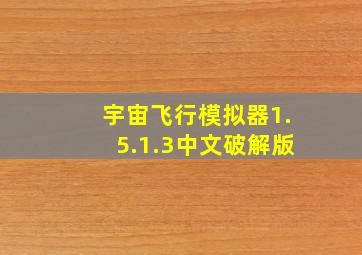 宇宙飞行模拟器1.5.1.3中文破解版